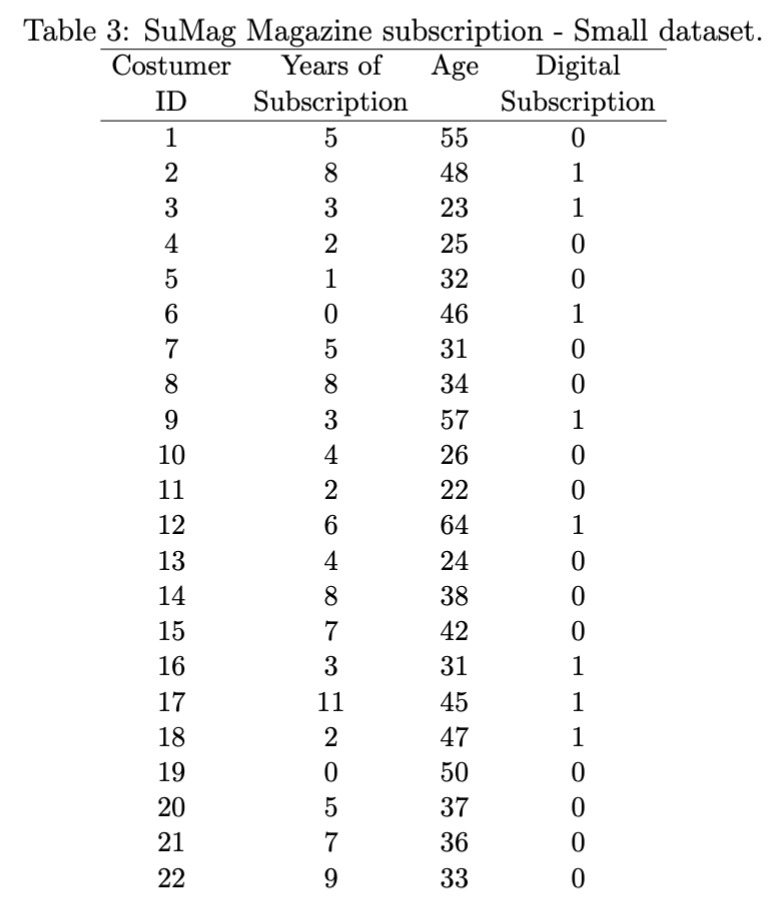 Table 3: SuMag Magazine subscription - Small dataset.

| Costumer ID | Years of Subscription | Age | Digital Subscription |
|---|---|---|---|
| 1 | 5 | 55 | 0 |
| 2 | 8 | 48 | 1 |
| 3 | 3 | 23 | 1 |
| 4 | 2 | 25 | 0 |
| 5 | 1 | 32 | 0 |
| 6 | 0 | 46 | 1 |
| 7 | 5 | 31 | 0 |
| 8 | 8 | 34 | 0 |
| 9 | 3 | 57 | 1 |
| 10 | 4 | 26 | 0 |
| 11 | 2 | 22 | 0 |
| 12 | 6 | 64 | 1 |
| 13 | 4 | 24 | 0 |
| 14 | 8 | 38 | 0 |
| 15 | 7 | 42 | 0 |
| 16 | 3 | 31 | 1 |
| 17 | 11 | 45 | 1 |
| 18 | 2 | 47 | 1 |
| 19 | 0 | 50 | 0 |
| 20 | 5 | 37 | 0 |
| 21 | 7 | 36 | 0 |
| 22 | 9 | 33 | 0 |